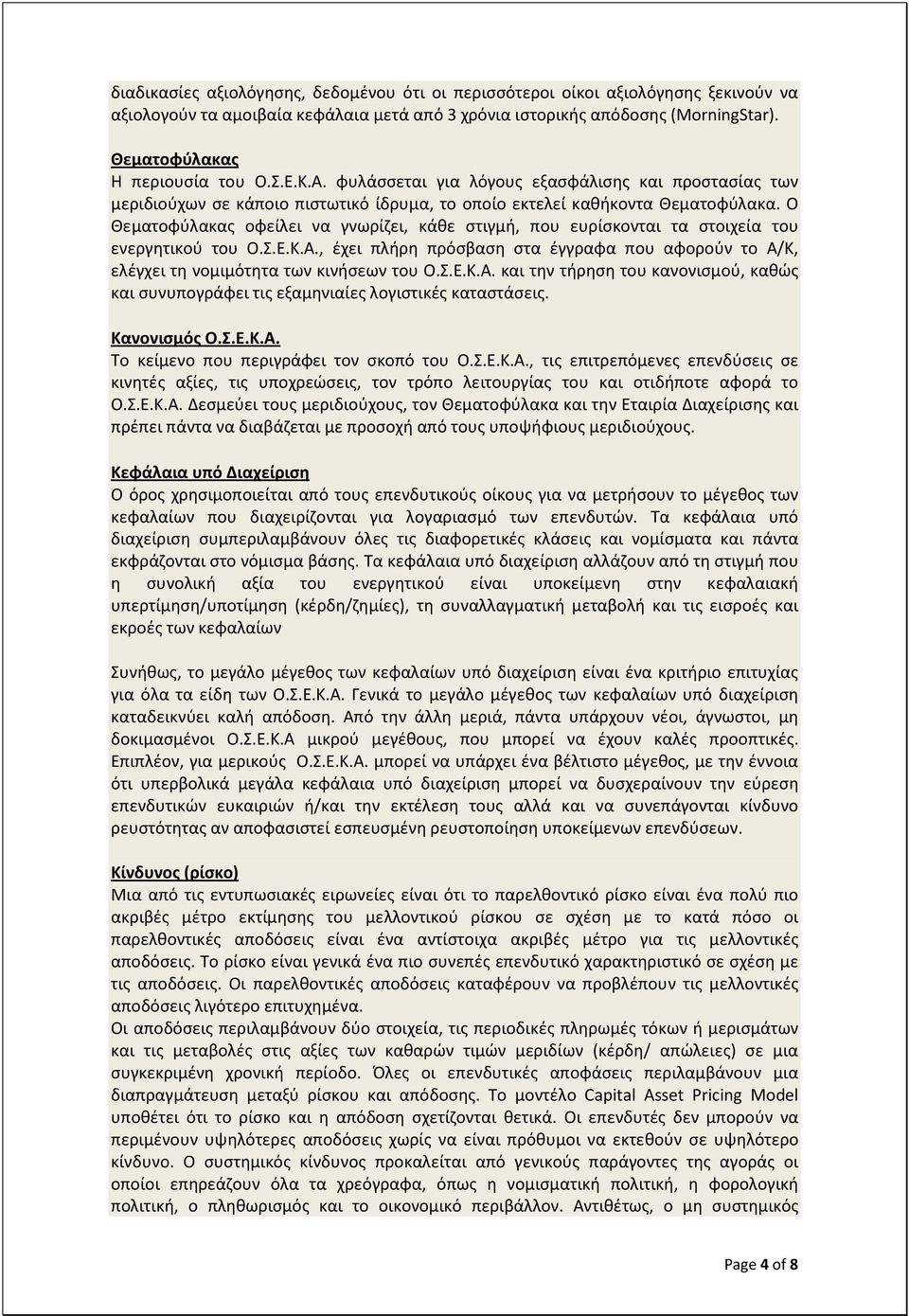 διαδικασίες αξιολόγησης, δεδομένου ότι οι περισσότεροι οίκοι αξιολόγησης ξεκινούν να αξιολογούν τα αμοιβαία κεφάλαια μετά από 3 χρόνια ιστορικής απόδοσης (MorningStar).

Θεματοφύλακας
Η περιουσία του Ο.Σ.Ε.Κ.Α. φυλάσσεται για λόγους εξασφάλισης και προστασίας των μεριδιούχων σε κάποιο πιστωτικό ίδρυμα, το οποίο εκτελεί καθήκοντα Θεματοφύλακα. Ο Θεματοφύλακας οφείλει να γνωρίζει, κάθε στιγμή, που ευρίσκονται τα στοιχεία του ενεργητικού του Ο.Σ.Ε.Κ.Α., έχει πλήρη πρόσβαση στα έγγραφα που αφορούν το Α/Κ, ελέγχει τη νομιμότητα των κινήσεων του Ο.Σ.Ε.Κ.Α. και την τήρηση του κανονισμού, καθώς και συνυπογράφει τις εξαμηνιαίες λογιστικές καταστάσεις.

Κανονισμός Ο.Σ.Ε.Κ.Α.
Το κείμενο που περιγράφει τον σκοπό του Ο.Σ.Ε.Κ.Α., τις επιτρεπόμενες επενδύσεις σε κινητές αξίες, τις υποχρεώσεις, τον τρόπο λειτουργίας του και οτιδήποτε αφορά το Ο.Σ.Ε.Κ.Α. Δεσμεύει τους μεριδιούχους, τον Θεματοφύλακα και την Εταιρία Διαχείρισης και πρέπει πάντα να διαβάζεται με προσοχή από τους υποψήφιους μεριδιούχους.

Κεφάλαια υπό Διαχείριση
Ο όρος χρησιμοποιείται από τους επενδυτικούς οίκους για να μετρήσουν το μέγεθος των κεφαλαίων που διαχειρίζονται για λογαριασμό των επενδυτών. Τα κεφάλαια υπό διαχείριση συμπεριλαμβάνουν όλες τις διαφορετικές κλάσεις και νομίσματα και πάντα εκφράζονται στο νόμισμα βάσης. Τα κεφάλαια υπό διαχείριση αλλάζουν από τη στιγμή που η συνολική αξία του ενεργητικού είναι υποκείμενη στην κεφαλαιακή υπερτίμηση/υποτίμηση (κέρδη/ζημίες), τη συναλλαγματική μεταβολή και τις εισροές και εκροές των κεφαλαίων

Συνήθως, το μεγάλο μέγεθος των κεφαλαίων υπό διαχείριση είναι ένα κριτήριο επιτυχίας για όλα τα είδη των Ο.Σ.Ε.Κ.Α. Γενικά το μεγάλο μέγεθος των κεφαλαίων υπό διαχείριση καταδεικνύει καλή απόδοση. Από την άλλη μεριά, πάντα υπάρχουν νέοι, άγνωστοι, μη δοκιμασμένοι Ο.Σ.Ε.Κ.Α μικρού μεγέθους, που μπορεί να έχουν καλές προοπτικές. Επιπλέον, για μερικούς Ο.Σ.Ε.Κ.Α. μπορεί να υπάρχει ένα βέλτιστο μέγεθος, με την έννοια ότι υπερβολικά μεγάλα κεφάλαια υπό διαχείριση μπορεί να δυσχεραίνουν την εύρεση επενδυτικών ευκαιριών ή/και την εκτέλεση τους αλλά και να συνεπάγονται κίνδυνο ρευστότητας αν αποφασιστεί εσπευσμένη ρευστοποίηση υποκείμενων επενδύσεων.

Κίνδυνος (ρίσκο)
Μια από τις εντυπωσιακές ειρωνείες είναι ότι το παρελθοντικό ρίσκο είναι ένα πολύ πιο ακριβές μέτρο εκτίμησης του μελλοντικού ρίσκου σε σχέση με το κατά πόσο οι παρελθοντικές αποδόσεις είναι ένα αντίστοιχα ακριβές μέτρο για τις μελλοντικές αποδόσεις. Το ρίσκο είναι γενικά ένα πιο συνεπές επενδυτικό χαρακτηριστικό σε σχέση με τις αποδόσεις. Οι παρελθοντικές αποδόσεις καταφέρουν να προβλέπουν τις μελλοντικές αποδόσεις λιγότερο επιτυχημένα.
Οι αποδόσεις περιλαμβάνουν δύο στοιχεία, τις περιοδικές πληρωμές τόκων ή μερισμάτων και τις μεταβολές στις αξίες των καθαρών τιμών μεριδίων (κέρδη/ απώλειες) σε μια συγκεκριμένη χρονική περίοδο. Όλες οι επενδυτικές αποφάσεις περιλαμβάνουν μια διαπραγμάτευση μεταξύ ρίσκου και απόδοσης. Το μοντέλο Capital Asset Pricing Model υποθέτει ότι το ρίσκο και η απόδοση σχετίζονται θετικά. Οι επενδυτές δεν μπορούν να περιμένουν υψηλότερες αποδόσεις χωρίς να είναι πρόθυμοι να εκτεθούν σε υψηλότερο κίνδυνο. Ο συστημικός κίνδυνος προκαλείται από γενικούς παράγοντες της αγοράς οι οποίοι επηρεάζουν όλα τα χρεόγραφα, όπως η νομισματική πολιτική, η φορολογική πολιτική, ο πληθωρισμός και το οικονομικό περιβάλλον. Αντιθέτως, ο μη συστημικός

Page 4 of 8